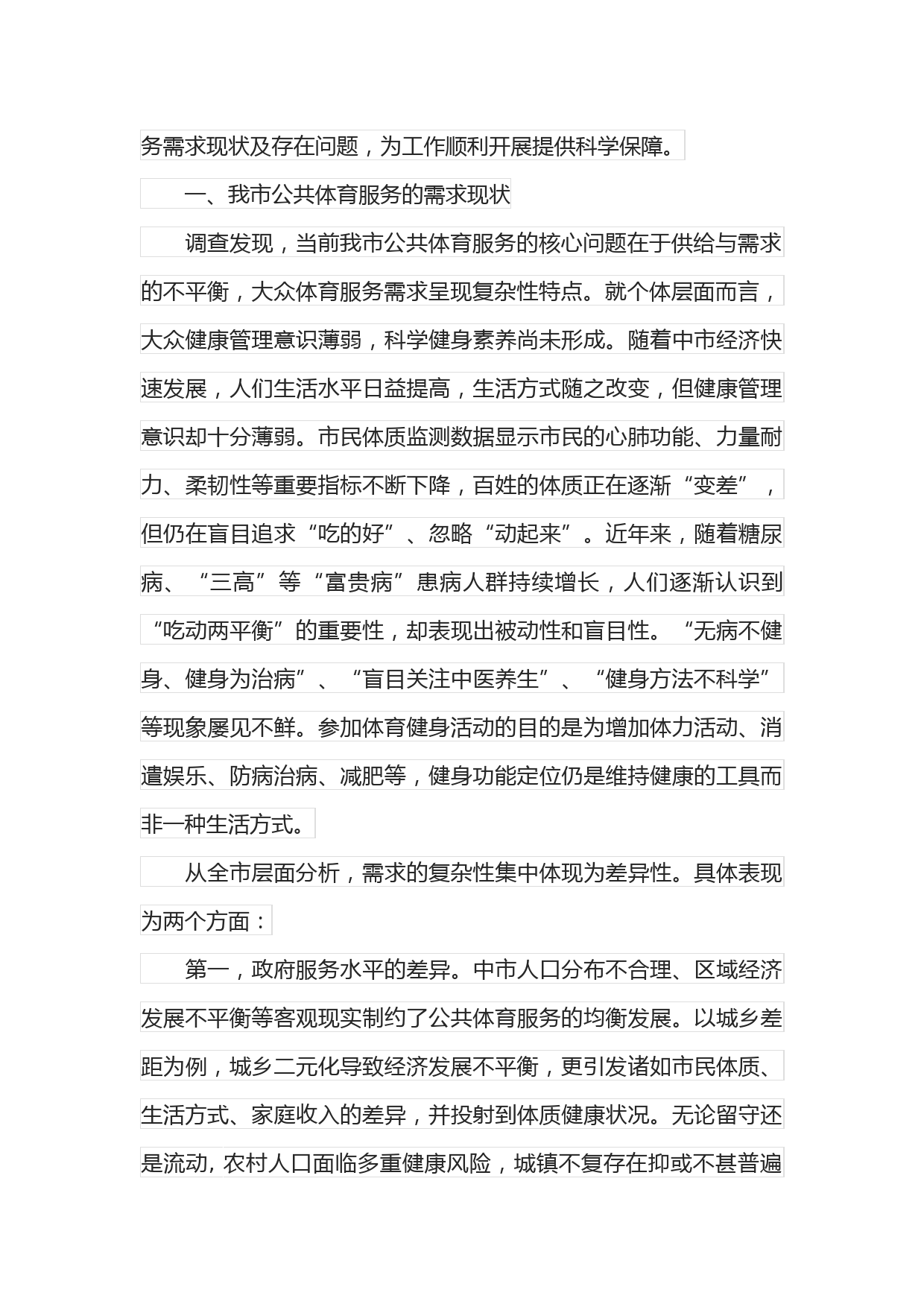 务需求现状及存在问题，为工作顺利开展提供科学保障。

一、我市公共体育服务的需求现状

调查发现，当前我市公共体育服务的核心问题在于供给与需求的不平衡，大众体育服务需求呈现复杂性特点。就个体层面而言，大众健康管理意识薄弱，科学健身素养尚未形成。随着中市经济快速发展，人们生活水平日益提高，生活方式随之改变，但健康管理意识却十分薄弱。市民体质监测数据显示市民的心肺功能、力量耐力、柔韧性等重要指标不断下降，百姓的体质正在逐渐“变差”，但仍在盲目追求“吃的好”、忽略“动起来”。近年来，随着糖尿病、“三高”等“富贵病”患病人群持续增长，人们逐渐认识到“吃动两平衡”的重要性，却表现出被动性和盲目性。“无病不健身、健身为治病”、“盲目关注中医养生”、“健身方法不科学”等现象屡见不鲜。参加体育健身活动的目的是为增加体力活动、消遣娱乐、防病治病、减肥等，健身功能定位仍是维持健康的工具而非一种生活方式。

从全市层面分析，需求的复杂性集中体现为差异性。具体表现为两个方面：

第一，政府服务水平的差异。中市人口分布不合理、区域经济发展不平衡等客观现实制约了公共体育服务的均衡发展。以城乡差距为例，城乡二元化导致经济发展不平衡，更引发诸如市民体质、生活方式、家庭收入的差异，并投射到体质健康状况。无论留守还是流动，农村人口面临多重健康风险，城镇不复存在抑或不甚普遍